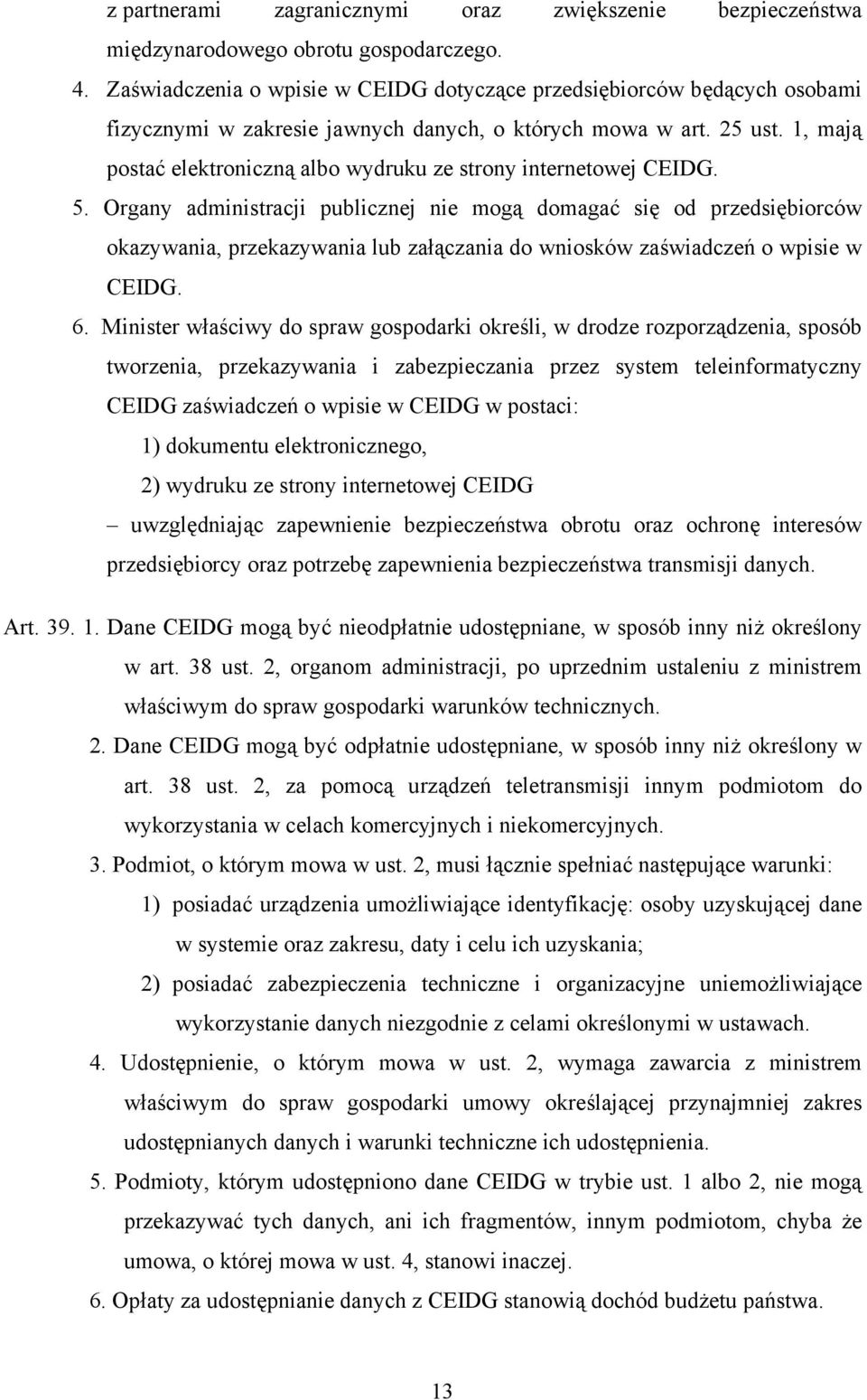 z partnerami zagranicznymi oraz zwiększenie bezpieczeństwa międzynarodowego obrotu gospodarczego.

4. Zaświadczenia o wpisie w CEIDG dotyczące przedsiębiorców będących osobami fizycznymi w zakresie jawnych danych, o których mowa w art. 25 ust. 1, mają postać elektroniczną albo wydruku ze strony internetowej CEIDG.

5. Organy administracji publicznej nie mogą domagać się od przedsiębiorców okazywania, przekazywania lub załączania do wniosków zaświadczeń o wpisie w CEIDG.

6. Minister właściwy do spraw gospodarki określi, w drodze rozporządzenia, sposób tworzenia, przekazywania i zabezpieczania przez system teleinformatyczny CEIDG zaświadczeń o wpisie w CEIDG w postaci:

1) dokumentu elektronicznego,

2) wydruku ze strony internetowej CEIDG

– uwzględniając zapewnienie bezpieczeństwa obrotu oraz ochronę interesów przedsiębiorcy oraz potrzebę zapewnienia bezpieczeństwa transmisji danych.

Art. 39. 1. Dane CEIDG mogą być nieodpłatnie udostępniane, w sposób inny niż określony w art. 38 ust. 2, organom administracji, po uprzednim ustaleniu z ministrem właściwym do spraw gospodarki warunków technicznych.

2. Dane CEIDG mogą być odpłatnie udostępniane, w sposób inny niż określony w art. 38 ust. 2, za pomocą urządzeń teletransmisji innym podmiotom do wykorzystania w celach komercyjnych i niekomercyjnych.

3. Podmiot, o którym mowa w ust. 2, musi łącznie spełniać następujące warunki:

1) posiadać urządzenia umożliwiające identyfikację: osoby uzyskującej dane w systemie oraz zakresu, daty i celu ich uzyskania;

2) posiadać zabezpieczenia techniczne i organizacyjne uniemożliwiające wykorzystanie danych niezgodnie z celami określonymi w ustawach.

4. Udostępnienie, o którym mowa w ust. 2, wymaga zawarcia z ministrem właściwym do spraw gospodarki umowy określającej przynajmniej zakres udostępnianych danych i warunki techniczne ich udostępnienia.

5. Podmioty, którym udostępniono dane CEIDG w trybie ust. 1 albo 2, nie mogą przekazywać tych danych, ani ich fragmentów, innym podmiotom, chyba że umowa, o której mowa w ust. 4, stanowi inaczej.

6. Opłaty za udostępnianie danych z CEIDG stanowią dochód budżetu państwa.

13